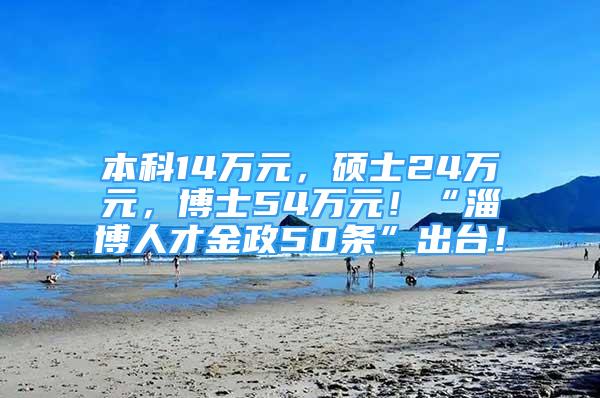 本科14万元，硕士24万元，博士54万元！“淄博人才金政50条”出台！